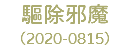 驅除邪魔
(2020-0815)